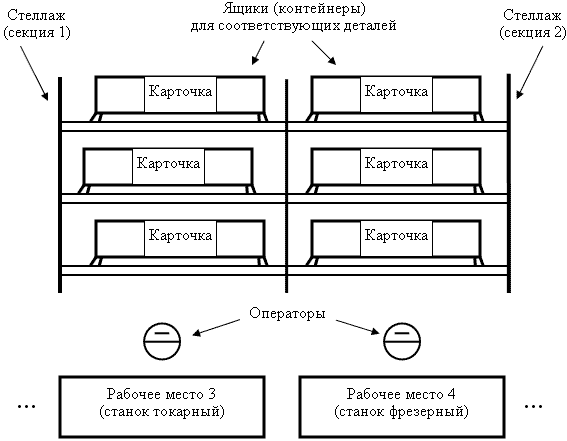 Стеллаж (секция 1)

Ящики (контейнеры) для соответствующих деталей

Стеллаж (секция 2)

Карточка

Карточка

Карточка

Карточка

Карточка

Карточка

Операторы

...

Рабочее место 3 (станок токарный)

Рабочее место 4 (станок фрезерный)

...